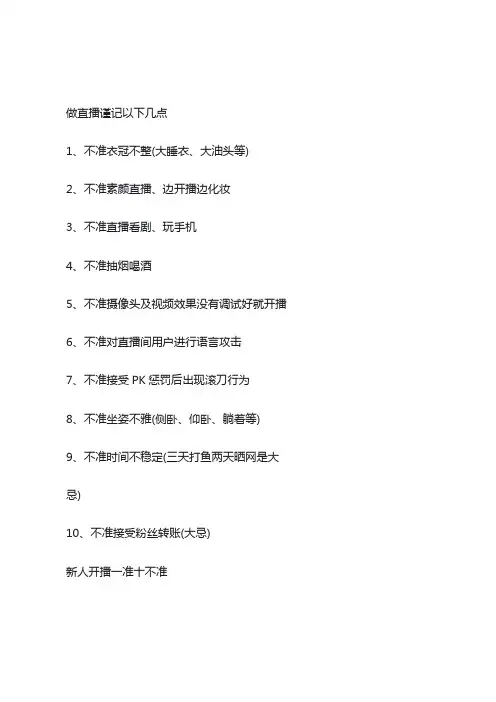 做直播谨记以下几点

1、不准衣冠不整(大睡衣、大油头等)

2、不准素颜直播、边开播边化妆

3、不准直播看剧、玩手机

4、不准抽烟喝酒

5、不准摄像头及视频效果没有调试好就开播

6、不准对直播间用户进行语言攻击

7、不准接受 PK 惩罚后出现滚刀行为

8、不准坐姿不雅(侧卧、仰卧、躺着等)

9、不准时间不稳定(三天打鱼两天晒网是大忌)

10、不准接受粉丝转账(大忌)

新人开播一准十不准